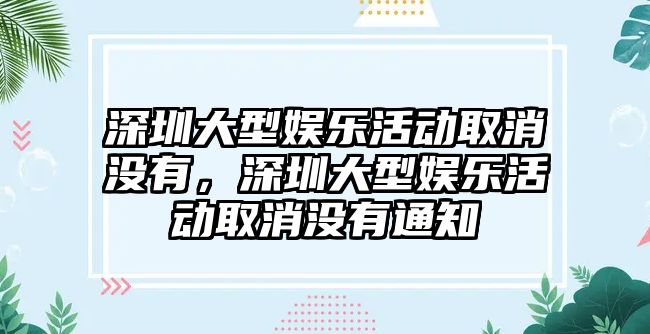 深圳大型娱乐活动取消没有，深圳大型娱乐活动取消没有通知